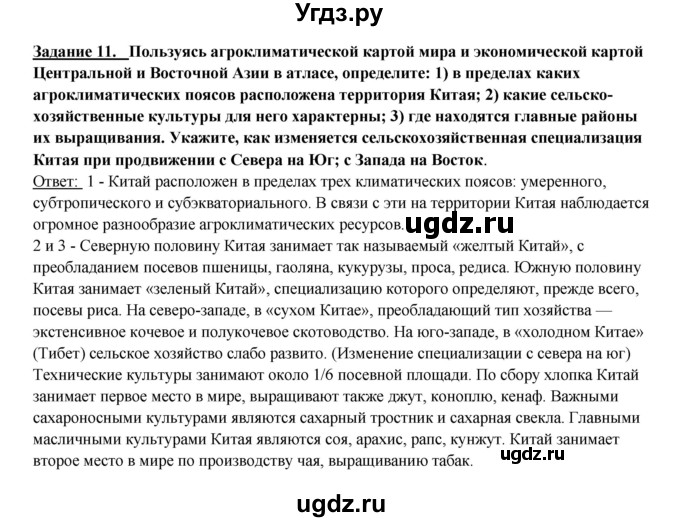 Угдз.ру

Задание 11. Пользуясь агроклиматической картой мира и экономической картой Центральной и Восточной Азии в атласе, определите: 1) в пределах каких агроклиматических поясов расположена территория Китая; 2) какие сельскохозяйственные культуры для него характерны; 3) где находятся главные районы их выращивания. Укажите, как изменяется сельскохозяйственная специализация Китая при продвижении с Севера на Юг; с Запада на Восток.
Ответ: 1 - Китай расположен в пределах трех климатических поясов: умеренного, субтропического и субэкваториального. В связи с эти на территории Китая наблюдается огромное разнообразие агроклиматических ресурсов. ugdz.ru
2 и 3 - Северную половину Китая занимает так называемый «желтый Китай», с преобладанием посевов пшеницы, гаоляна, кукурузы, проса, редиса. Южную половину Китая занимает «зеленый Китай», специализацию которого определяют, прежде всего, посевы риса. На северо-западе, в «сухом Китае», преобладающий тип хозяйства — экстенсивное кочевое и полукочевое скотоводство. На юго-западе, в «холодном Китае» (Тибет) сельское хозяйство слабо развито. (Изменение специализации с севера на юг) Технические культуры занимают около 1/6 посевной площади. По сбору хлопка Китай занимает первое место в мире, выращивают также джут, коноплю, кенаф. Важными сахароносными культурами являются сахарный тростник и сахарная свекла. Главными масличными культурами Китая являются соя, арахис, рапс, кунжут. Китай занимает второе место в мире по производству чая, выращиванию табак. ugdz.ru

ugdz.ru